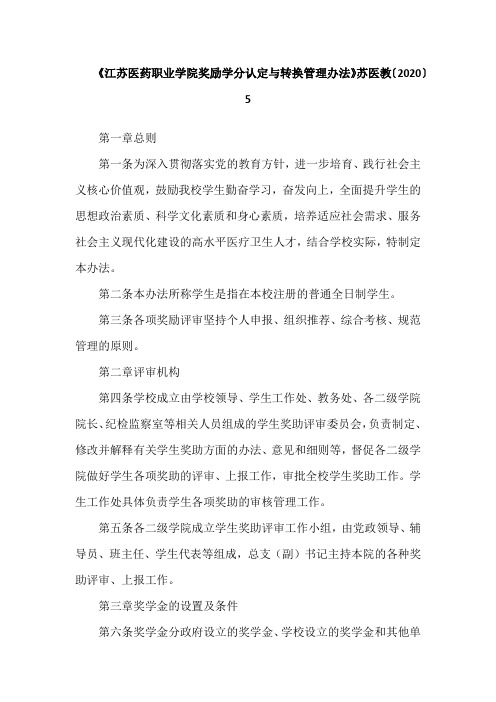 《江苏医药职业学院奖励学分认定与转换管理办法》苏医教〔2020〕5

第一章总则

第一条为深入贯彻落实党的教育方针，进一步培育、践行社会主义核心价值观，鼓励我校学生勤奋学习，奋发向上，全面提升学生的思想政治素质、科学文化素质和身心素质，培养适应社会需求、服务社会主义现代化建设的高水平医疗卫生人才，结合学校实际，特制定本办法。

第二条本办法所称学生是指在本校注册的普通全日制学生。

第三条各项奖励评审坚持个人申报、组织推荐、综合考核、规范管理的原则。

第二章评审机构

第四条学校成立由学校领导、学生工作处、教务处、各二级学院院长、纪检监察室等相关人员组成的学生奖助评审委员会，负责制定、修改并解释有关学生奖助方面的办法、意见和细则等，督促各二级学院做好学生各项奖助的评审、上报工作，审批全校学生奖助工作。学生工作处具体负责学生各项奖助的审核管理工作。

第五条各二级学院成立学生奖助评审工作小组，由党政领导、辅导员、班主任、学生代表等组成，总支（副）书记主持本院的各种奖助评审、上报工作。

第三章奖学金的设置及条件

第六条奖学金分政府设立的奖学金、学校设立的奖学金和其他单